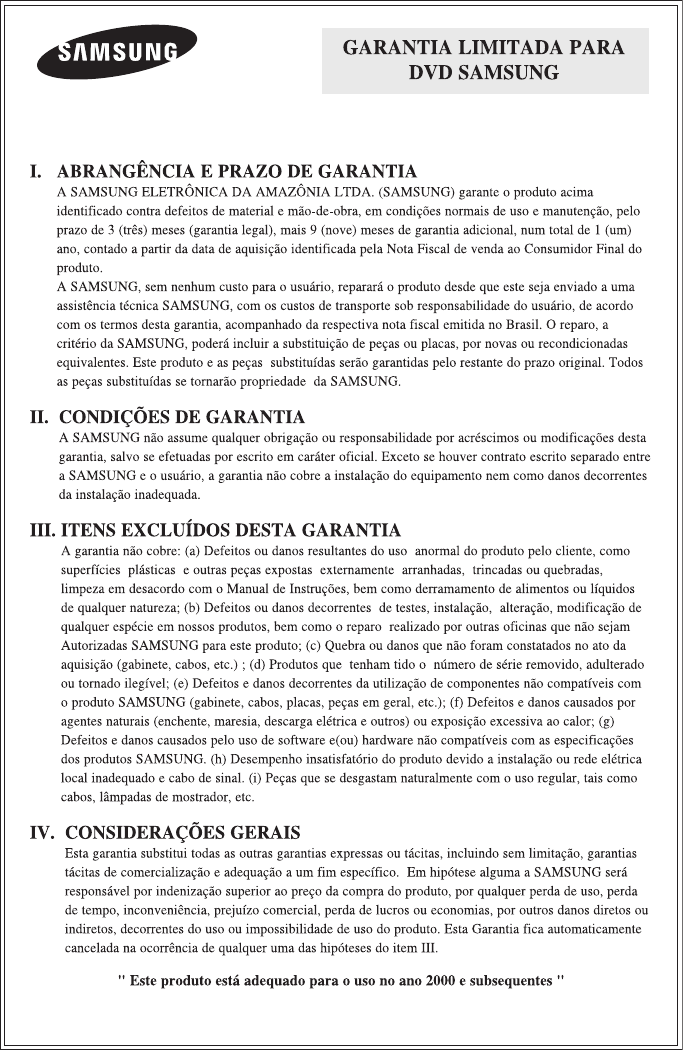 SAMSUNG

GARANTIA LIMITADA PARA DVD SAMSUNG

I. ABRANGÊNCIA E PRAZO DE GARANTIA
A SAMSUNG ELETRÔNICA DA AMAZÔNIA LTDA. (SAMSUNG) garante o produto acima identificado contra defeitos de material e mão-de-obra, em condições normais de uso e manutenção, pelo prazo de 3 (três) meses (garantia legal), mais 9 (nove) meses de garantia adicional, num total de 1 (um) ano, contado a partir da data de aquisição identificada pela Nota Fiscal de venda ao Consumidor Final do produto.
A SAMSUNG, sem nenhum custo para o usuário, reparará o produto desde que este seja enviado a uma assistência técnica SAMSUNG, com os custos de transporte sob responsabilidade do usuário, de acordo com os termos desta garantia, acompanhado da respectiva nota fiscal emitida no Brasil. O reparo, a critério da SAMSUNG, poderá incluir a substituição de peças ou placas, por novas ou recondicionadas equivalentes. Este produto e as peças substituídas serão garantidas pelo restante do prazo original. Todos as peças substituídas se tornarão propriedade da SAMSUNG.

II. CONDIÇÕES DE GARANTIA
A SAMSUNG não assume qualquer obrigação ou responsabilidade por acréscimos ou modificações desta garantia, salvo se efetuadas por escrito em caráter oficial. Exceto se houver contrato escrito separado entre a SAMSUNG e o usuário, a garantia não cobre a instalação do equipamento nem como danos decorrentes da instalação inadequada.

III. ITENS EXCLUÍDOS DESTA GARANTIA
A garantia não cobre: (a) Defeitos ou danos resultantes do uso anormal do produto pelo cliente, como superfícies plásticas e outras peças expostas externamente arranhadas, trincadas ou quebradas, limpeza em desacordo com o Manual de Instruções, bem como derramamento de alimentos ou líquidos de qualquer natureza; (b) Defeitos ou danos decorrentes de testes, instalação, alteração, modificação de qualquer espécie em nossos produtos, bem como o reparo realizado por outras oficinas que não sejam Autorizadas SAMSUNG para este produto; (c) Quebra ou danos que não foram constatados no ato da aquisição (gabinete, cabos, etc.) ; (d) Produtos que tenham tido o número de série removido, adulterado ou tornado ilegível; (e) Defeitos e danos decorrentes da utilização de componentes não compatíveis com o produto SAMSUNG (gabinete, cabos, placas, peças em geral, etc.); (f) Defeitos e danos causados por agentes naturais (enchente, maresia, descarga elétrica e outros) ou exposição excessiva ao calor; (g) Defeitos e danos causados pelo uso de software e(ou) hardware não compatíveis com as especificações dos produtos SAMSUNG. (h) Desempenho insatisfatório do produto devido a instalação ou rede elétrica local inadequado e cabo de sinal. (i) Peças que se desgastam naturalmente com o uso regular, tais como cabos, lâmpadas de mostrador, etc.

IV. CONSIDERAÇÕES GERAIS
Esta garantia substitui todas as outras garantias expressas ou tácitas, incluindo sem limitação, garantias tácitas de comercialização e adequação a um fim específico. Em hipótese alguma a SAMSUNG será responsável por indenização superior ao preço da compra do produto, por qualquer perda de uso, perda de tempo, inconveniência, prejuízo comercial, perda de lucros ou economias, por outros danos diretos ou indiretos, decorrentes do uso ou impossibilidade de uso do produto. Esta Garantia fica automaticamente cancelada na ocorrência de qualquer uma das hipóteses do item III.

" Este produto está adequado para o uso no ano 2000 e subsequentes "